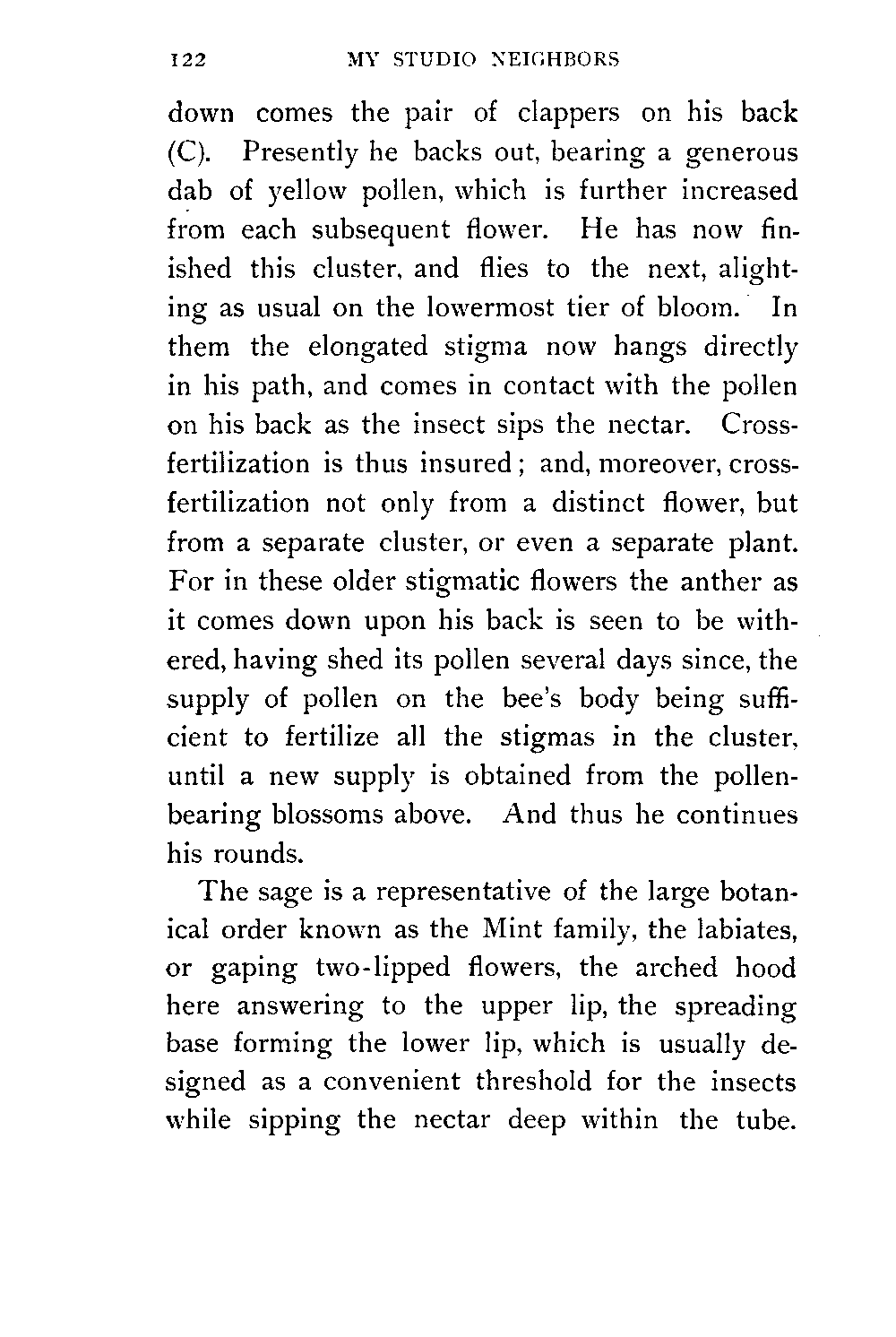 122 MY STUDIO NEIGHBORS

down comes the pair of clappers on his back (C). Presently he backs out, bearing a generous dab of yellow pollen, which is further increased from each subsequent flower. He has now finished this cluster, and flies to the next, alighting as usual on the lowermost tier of bloom. In them the elongated stigma now hangs directly in his path, and comes in contact with the pollen on his back as the insect sips the nectar. Cross-fertilization is thus insured; and, moreover, cross-fertilization not only from a distinct flower, but from a separate cluster, or even a separate plant. For in these older stigmatic flowers the anther as it comes down upon his back is seen to be withered, having shed its pollen several days since, the supply of pollen on the bee's body being sufficient to fertilize all the stigmas in the cluster, until a new supply is obtained from the pollen-bearing blossoms above. And thus he continues his rounds.

The sage is a representative of the large botanical order known as the Mint family, the labiates, or gaping two-lipped flowers, the arched hood here answering to the upper lip, the spreading base forming the lower lip, which is usually designed as a convenient threshold for the insects while sipping the nectar deep within the tube.